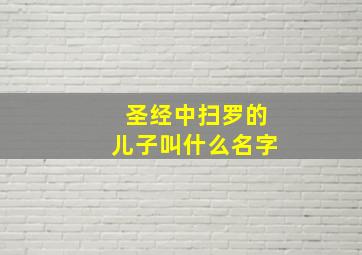 圣经中扫罗的
儿子叫什么名字